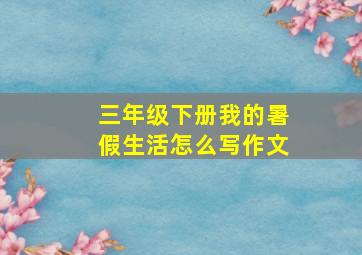 三年级下册我的暑假生活怎么写作文